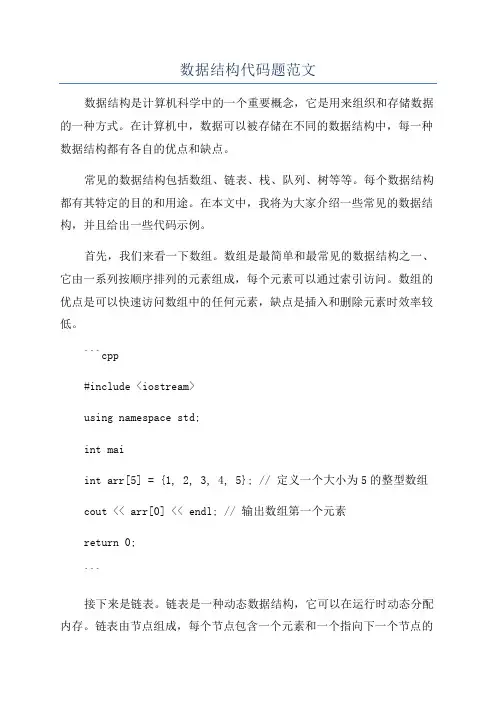 数据结构代码题范文

数据结构是计算机科学中的一个重要概念，它是用来组织和存储数据的一种方式。在计算机中，数据可以被存储在不同的数据结构中，每一种数据结构都有各自的优点和缺点。

常见的数据结构包括数组、链表、栈、队列、树等等。每个数据结构都有其特定的目的和用途。在本文中，我将为大家介绍一些常见的数据结构，并且给出一些代码示例。

首先，我们来看一下数组。数组是最简单和最常见的数据结构之一、它由一系列按顺序排列的元素组成，每个元素可以通过索引访问。数组的优点是可以快速访问数组中的任何元素，缺点是插入和删除元素时效率较低。

```cpp

#include <iostream>

using namespace std;

int mai

int arr[5] = {1, 2, 3, 4, 5}; // 定义一个大小为5的整型数组

cout << arr[0] << endl; // 输出数组第一个元素

return 0;

```

接下来是链表。链表是一种动态数据结构，它可以在运行时动态分配内存。链表由节点组成，每个节点包含一个元素和一个指向下一个节点的